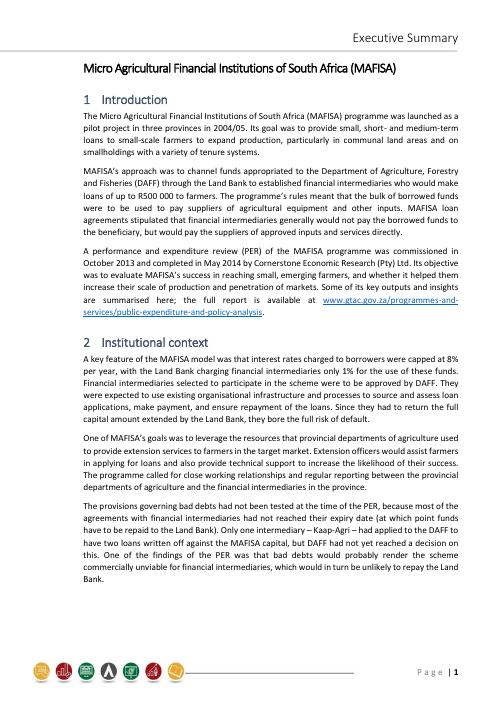 Executive Summary

Micro Agricultural Financial Institutions of South Africa (MAFISA)

1 Introduction

The Micro Agricultural Financial Institutions of South Africa (MAFISA) programme was launched as a pilot project in three provinces in 2004/05. Its goal was to provide small, short- and medium-term loans to small-scale farmers to expand production, particularly in communal land areas and on smallholdings with a variety of tenure systems.

MAFISA's approach was to channel funds appropriated to the Department of Agriculture, Forestry and Fisheries (DAFF) through the Land Bank to established financial intermediaries who would make loans of up to R500 000 to farmers. The programme's rules meant that the bulk of borrowed funds were to be used to pay suppliers of agricultural equipment and other inputs. MAFISA loan agreements stipulated that financial intermediaries generally would not pay the borrowed funds to the beneficiary, but would pay the suppliers of approved inputs and services directly.

A performance and expenditure review (PER) of the MAFISA programme was commissioned in October 2013 and completed in May 2014 by Cornerstone Economic Research (Pty) Ltd. Its objective was to evaluate MAFISA's success in reaching small, emerging farmers, and whether it helped them increase their scale of production and penetration of markets. Some of its key outputs and insights are summarised here; the full report is available at www.gtac.gov.za/programmes-and-services/public-expenditure-and-policy-analysis.

2 Institutional context

A key feature of the MAFISA model was that interest rates charged to borrowers were capped at 8% per year, with the Land Bank charging financial intermediaries only 1% for the use of these funds. Financial intermediaries selected to participate in the scheme were to be approved by DAFF. They were expected to use existing organisational infrastructure and processes to source and assess loan applications, make payment, and ensure repayment of the loans. Since they had to return the full capital amount extended by the Land Bank, they bore the full risk of default.

One of MAFISA's goals was to leverage the resources that provincial departments of agriculture used to provide extension services to farmers in the target market. Extension officers would assist farmers in applying for loans and also provide technical support to increase the likelihood of their success. The programme called for close working relationships and regular reporting between the provincial departments of agriculture and the financial intermediaries in the province.

The provisions governing bad debts had not been tested at the time of the PER, because most of the agreements with financial intermediaries had not reached their expiry date (at which point funds have to be repaid to the Land Bank). Only one intermediary – Kaap-Agri – had applied to the DAFF to have two loans written off against the MAFISA capital, but DAFF had not yet reached a decision on this. One of the findings of the PER was that bad debts would probably render the scheme commercially unviable for financial intermediaries, which would in turn be unlikely to repay the Land Bank.

Page | 1